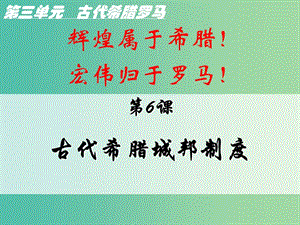 第三单元　古代希腊罗马

辉煌属于希腊！
宏伟归于罗马！

第6课

古代希腊城邦制度